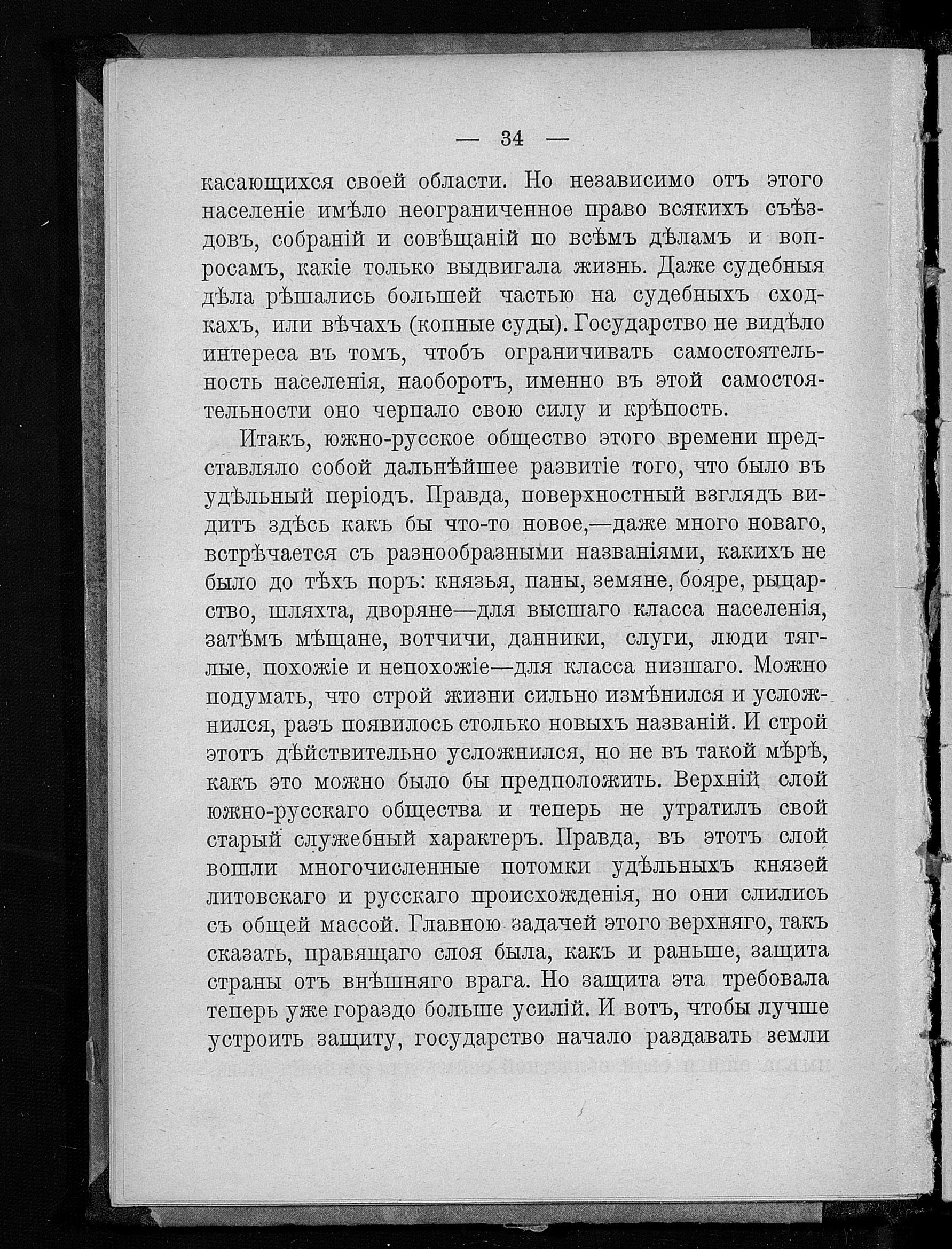 — 34 —

касающихся своей области. Но независимо отъ этого населеніе имѣло неограниченное право всякихъ съѣздовъ, собраній и совѣщаній по всѣмъ дѣламъ и вопросамъ, какіе только выдвигала жизнь. Даже судебныя дѣла рѣшались большей частью на судебныхъ сходкахъ, или вѣчахъ (копные суды). Государство не видѣло интереса въ томъ, чтобъ ограничивать самостоятельность населенія, наоборотъ, именно въ этой самостоятельности оно черпало свою силу и крѣпость.

Итакъ, южно-русское общество этого времени представляло собой дальнѣйшее развитіе того, что было въ удѣльный періодъ. Правда, поверхностный взглядъ видитъ здѣсь какъ бы что-то новое,—даже много новаго, встрѣчается съ разнообразными названіями, какихъ не было до тѣхъ поръ: князья, паны, земяне, бояре, рыцарство, шляхта, дворяне—для высшаго класса населенія, затѣмъ мѣщане, вотчичи, данники, слуги, люди тяглые, похожіе и непохожіе—для класса низшаго. Можно подумать, что строй жизни сильно измѣнился и усложнился, разъ появилось столько новыхъ названій. И строй этотъ дѣйствительно усложнился, но не въ такой мѣрѣ, какъ это можно было бы предположить. Верхній слой южно-русскаго общества и теперь не утратилъ свой старый служебный характеръ. Правда, въ этотъ слой вошли многочисленные потомки удѣльныхъ князей литовскаго и русскаго происхожденія, но они слились съ общей массой. Главною задачей этого верхняго, такъ сказать, правящаго слоя была, какъ и раньше, защита страны отъ внѣшняго врага. Но защита эта требовала теперь уже гораздо больше усилій. И вотъ, чтобы лучше устроить защиту, государство начало раздавать земли